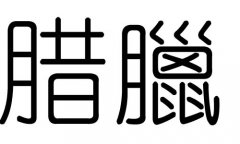 腊臘